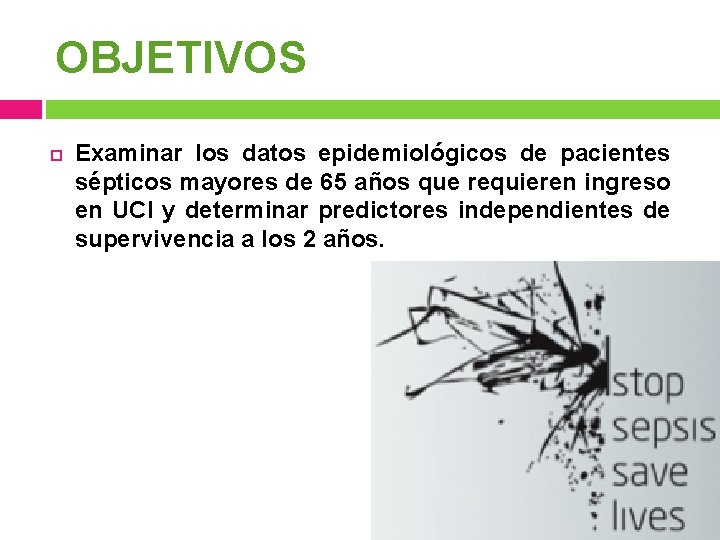 OBJETIVOS

Examinar los datos epidemiológicos de pacientes sépticos mayores de 65 años que requieren ingreso en UCI y determinar predictores independientes de supervivencia a los 2 años.

stop
sepsis
save
lives